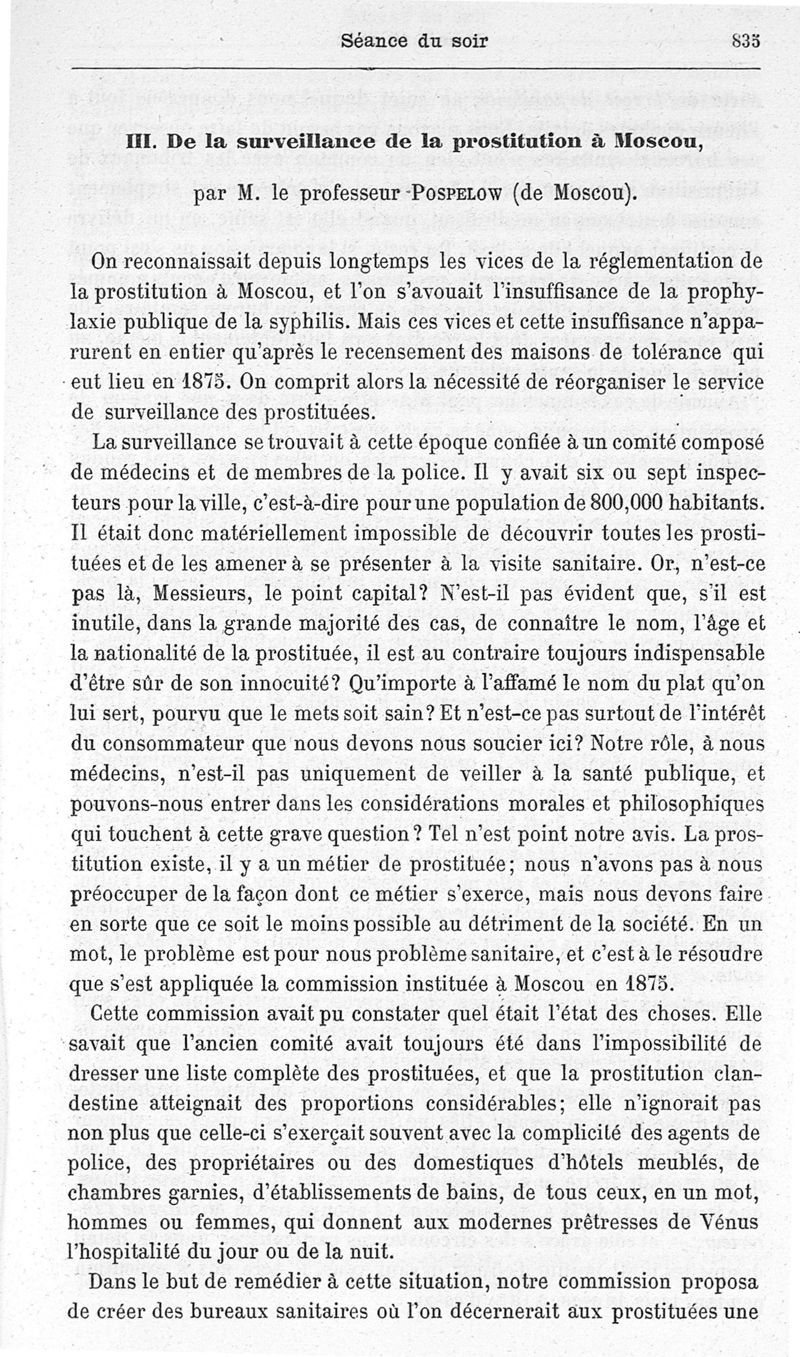 Séance du soir 835

III. De la surveillance de la prostitution à Moscou,

par M. le professeur Pospelow (de Moscou).

On reconnaissait depuis longtemps les vices de la réglementation de la prostitution à Moscou, et l'on s'avouait l'insuffisance de la prophylaxie publique de la syphilis. Mais ces vices et cette insuffisance n'apparurent en entier qu'après le recensement des maisons de tolérance qui eut lieu en 1875. On comprit alors la nécessité de réorganiser le service de surveillance des prostituées.

La surveillance se trouvait à cette époque confiée à un comité composé de médecins et de membres de la police. Il y avait six ou sept inspecteurs pour la ville, c'est-à-dire pour une population de 800,000 habitants. Il était donc matériellement impossible de découvrir toutes les prostituées et de les amener à se présenter à la visite sanitaire. Or, n'est-ce pas là, Messieurs, le point capital? N'est-il pas évident que, s'il est inutile, dans la grande majorité des cas, de connaître le nom, l'âge et la nationalité de la prostituée, il est au contraire toujours indispensable d'être sûr de son innocuité? Qu'importe à l'affamé le nom du plat qu'on lui sert, pourvu que le mets soit sain? Et n'est-ce pas surtout de l'intérêt du consommateur que nous devons nous soucier ici? Notre rôle, à nous médecins, n'est-il pas uniquement de veiller à la santé publique, et pouvons-nous entrer dans les considérations morales et philosophiques qui touchent à cette grave question? Tel n'est point notre avis. La prostitution existe, il y a un métier de prostituée; nous n'avons pas à nous préoccuper de la façon dont ce métier s'exerce, mais nous devons faire en sorte que ce soit le moins possible au détriment de la société. En un mot, le problème est pour nous problème sanitaire, et c'est à le résoudre que s'est appliquée la commission instituée à Moscou en 1875.

Cette commission avait pu constater quel était l'état des choses. Elle savait que l'ancien comité avait toujours été dans l'impossibilité de dresser une liste complète des prostituées, et que la prostitution clandestine atteignait des proportions considérables; elle n'ignorait pas non plus que celle-ci s'exerçait souvent avec la complicité des agents de police, des propriétaires ou des domestiques d'hôtels meublés, de chambres garnies, d'établissements de bains, de tous ceux, en un mot, hommes ou femmes, qui donnent aux modernes prêtresses de Vénus l'hospitalité du jour ou de la nuit.

Dans le but de remédier à cette situation, notre commission proposa de créer des bureaux sanitaires où l'on décernerait aux prostituées une